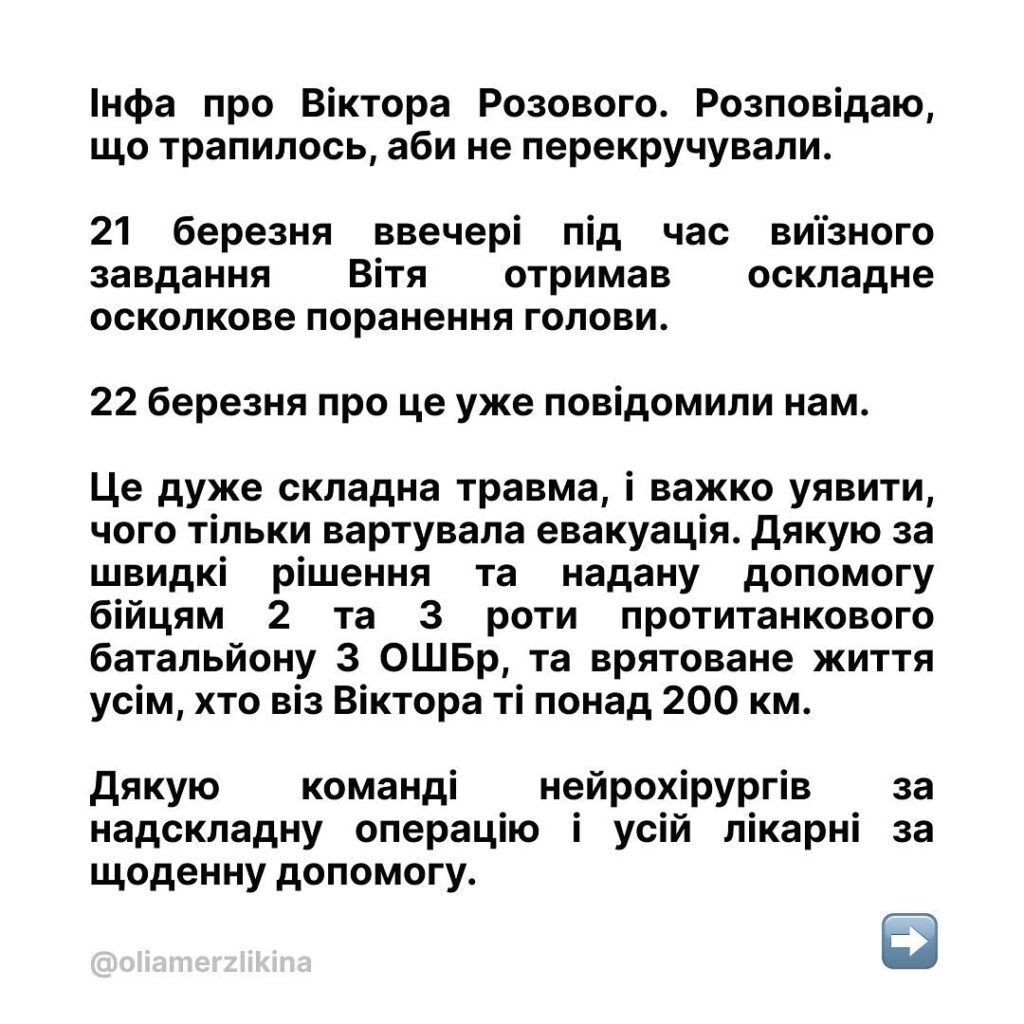 Інфа про Віктора Розового. Розповідаю, що трапилось, аби не перекручували.

21 березня ввечері під час виїзного завдання Вітя отримав оскладне осколкове поранення голови.

22 березня про це уже повідомили нам.

Це дуже складна травма, і важко уявити, чого тільки вартувала евакуація. Дякую за швидкі рішення та надану допомогу бійцям 2 та 3 роти протитанкового батальйону 3 ОШБр, та врятоване життя усім, хто віз Віктора ті понад 200 км.

Дякую команді нейрохірургів за надскладну операцію і усій лікарні за щоденну допомогу.

@oliamerzlikina